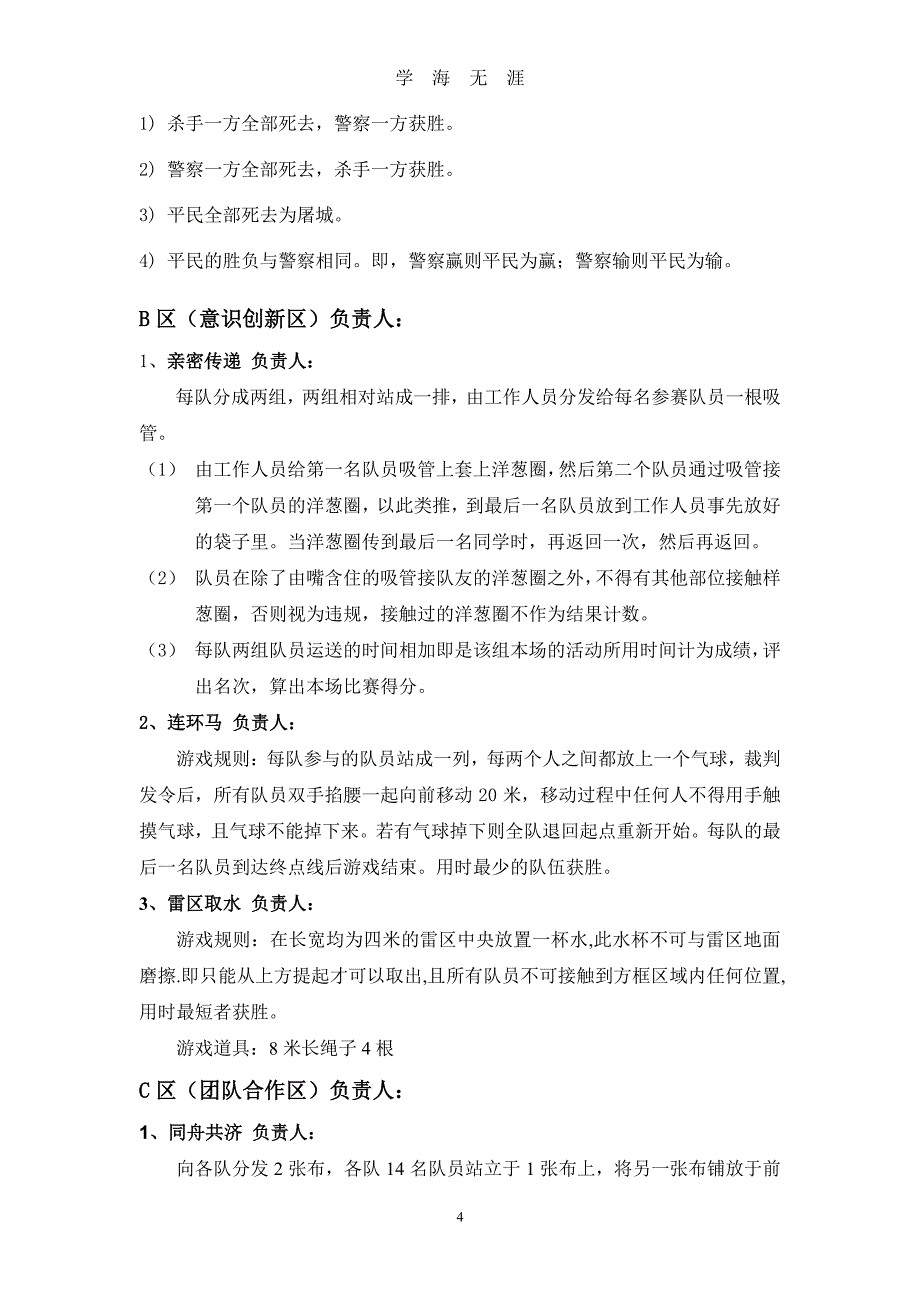 学 海 无 涯

1) 杀手一方全部死去，警察一方获胜。

2) 警察一方全部死去，杀手一方获胜。

3) 平民全部死去为屠城。

4) 平民的胜负与警察相同。即，警察赢则平民为赢；警察输则平民为输。

B 区（意识创新区）负责人：

1、亲密传递 负责人：

每队分成两组，两组相对站成一排，由工作人员分发给每名参赛队员一根吸管。

(1) 由工作人员给第一名队员吸管上套上洋葱圈，然后第二个队员通过吸管接第一个队员的洋葱圈，以此类推，到最后一名队员放到工作人员事先放好的袋子里。当洋葱圈传到最后一名同学时，再返回一次，然后再返回。

(2) 队员在除了由嘴含住的吸管接队友的洋葱圈之外，不得有其他部位接触样葱圈，否则视为违规，接触过的洋葱圈不作为结果计数。

(3) 每队两组队员运送的时间相加即是该组本场的活动所用时间计为成绩，评出名次，算出本场比赛得分。

2、连环马 负责人：

游戏规则：每队参与的队员站成一列，每两个人之间都放上一个气球，裁判发令后，所有队员双手掐腰一起向前移动 20 米，移动过程中任何人不得用手触摸气球，且气球不能掉下来。若有气球掉下则全队退回起点重新开始。每队的最后一名队员到达终点线后游戏结束。用时最少的队伍获胜。

3、雷区取水 负责人：

游戏规则：在长宽均为四米的雷区中央放置一杯水,此水杯不可与雷区地面磨擦.即只能从上方提起才可以取出,且所有队员不可接触到方框区域内任何位置,用时最短者获胜。

游戏道具：8 米长绳子 4 根

C 区（团队合作区）负责人：

1、同舟共济 负责人：

向各队分发 2 张布，各队 14 名队员站立于 1 张布上，将另一张布铺放于前

4